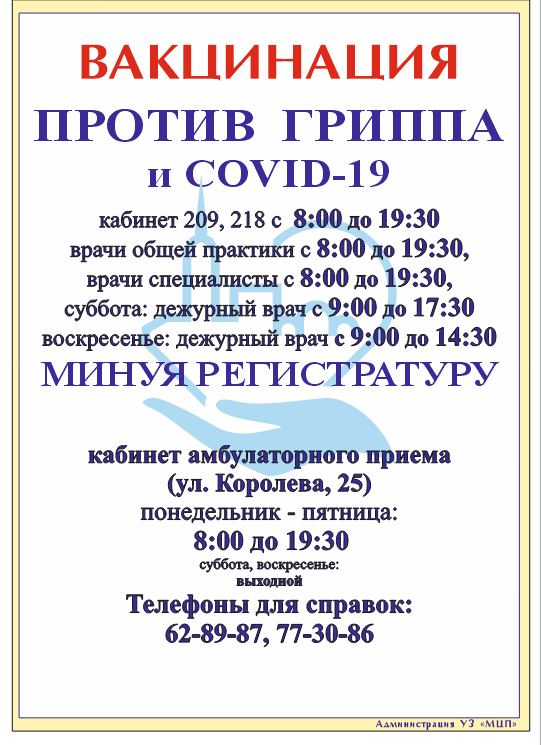 ВАКЦИНАЦИЯ

ПРОТИВ ГРИППА

и COVID-19

кабинет 209, 218 с 8:00 до 19:30
врачи общей практики с 8:00 до 19:30,
врачи специалисты с 8:00 до 19:30,
суббота: дежурный врач с 9:00 до 17:30
воскресенье: дежурный врач с 9:00 до 14:30

МИНУЯ РЕГИСТРАТУРУ

кабинет амбулаторного приема
(ул. Королева, 25)
понедельник - пятница:
8:00 до 19:30
суббота, воскресенье:
выходной

Телефоны для справок:
62-89-87, 77-30-86

Администрация УЗ «МЦП»